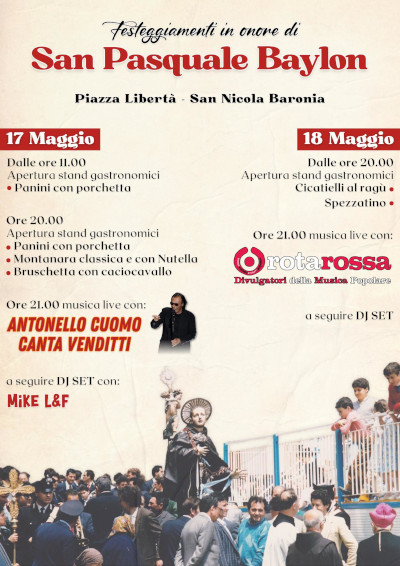 Festeggiamenti in onore di
San Pasquale Baylon

Piazza Libertà - San Nicola Baronia

17 Maggio

Dalle ore 11.00
Apertura stand gastronomici
• Panini con porchetta

Ore 20.00
Apertura stand gastronomici
• Panini con porchetta
• Montanara classica e con Nutella
• Bruschetta con caciocavallo

Ore 21.00 musica live con:
ANTONELLO CUOMO
CANTA VENDITTI

a seguire DJ SET con:
MIKE L&F

18 Maggio

Dalle ore 20.00
Apertura stand gastronomici
Cicatielli al ragù •
Spezzatino •

Ore 21.00 musica live con:

rotarossa
Divulgatori della Musica Popolare

a seguire DJ SET